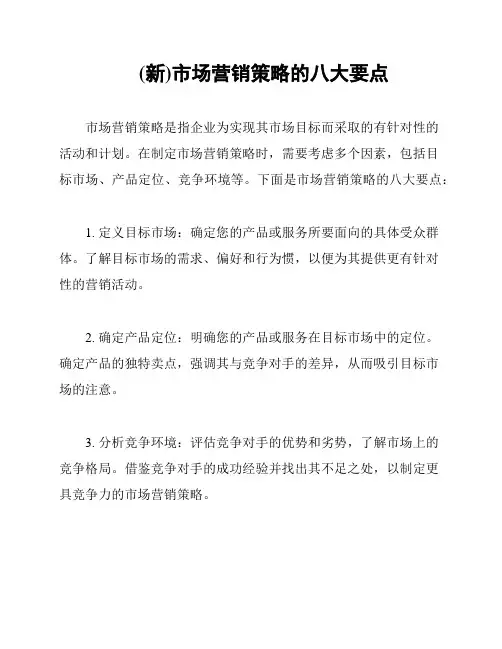 (新)市场营销策略的八大要点

市场营销策略是指企业为实现其市场目标而采取的有针对性的活动和计划。在制定市场营销策略时，需要考虑多个因素，包括目标市场、产品定位、竞争环境等。下面是市场营销策略的八大要点：

1. 定义目标市场：确定您的产品或服务所要面向的具体受众群体。了解目标市场的需求、偏好和行为惯，以便为其提供更有针对性的营销活动。

2. 确定产品定位：明确您的产品或服务在目标市场中的定位。确定产品的独特卖点，强调其与竞争对手的差异，从而吸引目标市场的注意。

3. 分析竞争环境：评估竞争对手的优势和劣势，了解市场上的竞争格局。借鉴竞争对手的成功经验并找出其不足之处，以制定更具竞争力的市场营销策略。